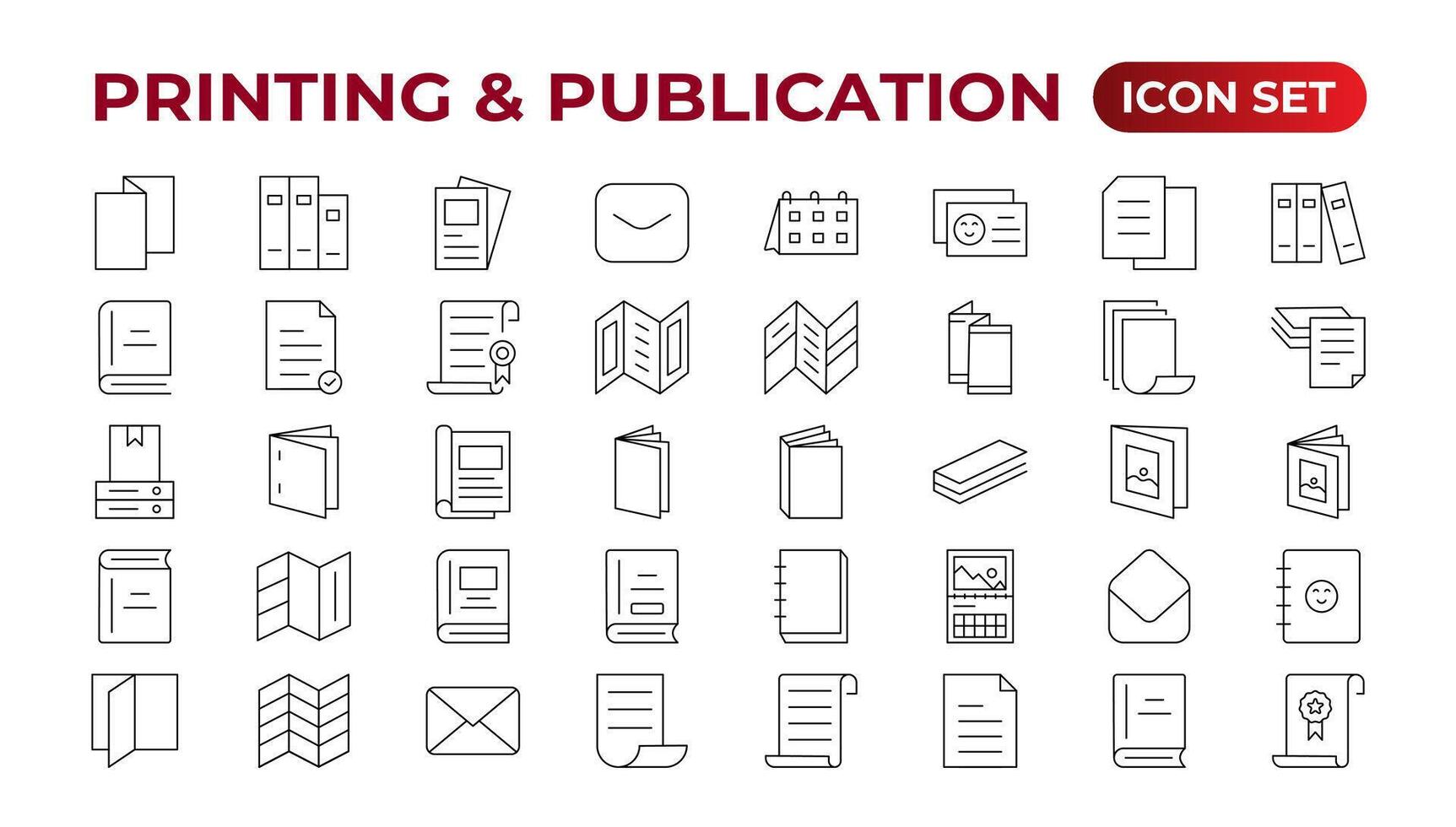 PRINTING & PUBLICATION ICON SET